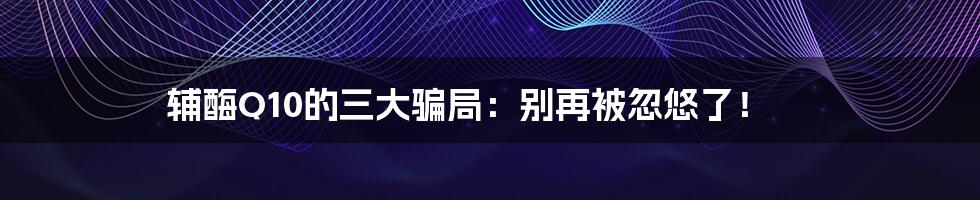 辅酶Q10的三大骗局：别再被忽悠了！